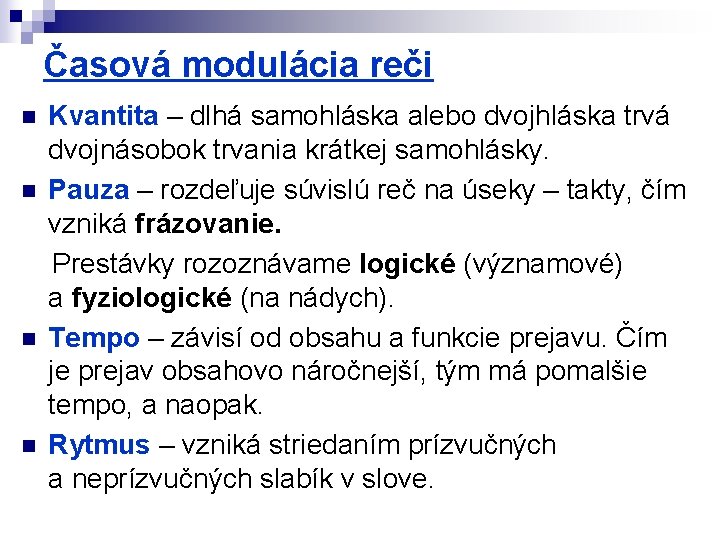 Časová modulácia reči

Kvantita – dlhá samohláska alebo dvojhláska trvá dvojnásobok trvania krátkej samohlásky.

Pauza – rozdeľuje súvislú reč na úseky – takty, čím vzniká frázovanie.

Prestávky rozoznávame logické (významové) a fyziologické (na nádych).

Tempo – závisí od obsahu a funkcie prejavu. Čím je prejav obsahovo náročnejší, tým má pomalšie tempo, a naopak.

Rytmus – vzniká striedaním prízvučných a neprízvučných slabík v slove.